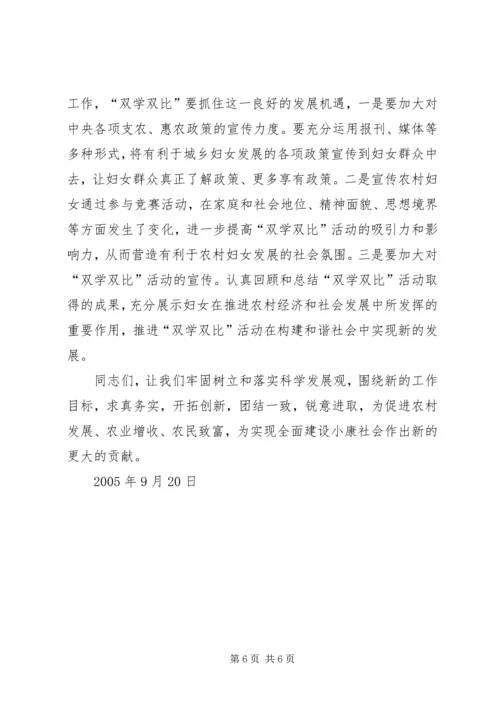 工作，“双学双比”要抓住这一良好的发展机遇，一是要加大对中央各项支农、惠农政策的宣传力度。要充分运用报刊、媒体等多种形式，将有利于城乡妇女发展的各项政策宣传到妇女群众中去，让妇女群众真正了解政策、更多享有政策。二是宣传农村妇女通过参与竞赛活动，在家庭和社会地位、精神面貌、思想境界等方面发生了变化，进一步提高“双学双比”活动的吸引力和影响力，从而营造有利于农村妇女发展的社会氛围。三是要加大对“双学双比”活动的宣传。认真回顾和总结“双学双比”活动取得的成果，充分展示妇女在推进农村经济和社会发展中所发挥的重要作用，推进“双学双比”活动在构建和谐社会中实现新的发展。

同志们，让我们牢固树立和落实科学发展观，围绕新的工作目标，求真务实，开拓创新，团结一致，锐意进取，为促进农村发展、农业增收、农民致富，为实现全面建设小康社会作出新的更大的贡献。

2005 年 9 月 20 日

第 6 页 共 6 页